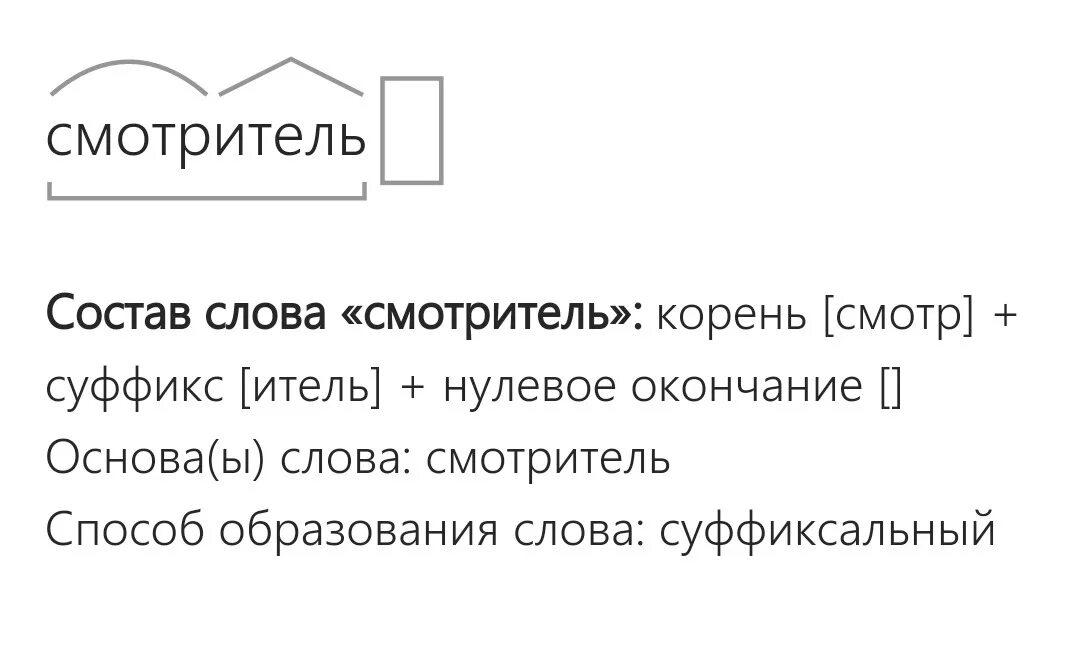 смотритель

Состав слова «смотритель»: корень [смотр] + суффикс [итель] + нулевое окончание []
Основа(ы) слова: смотритель
Способ образования слова: суффиксальный